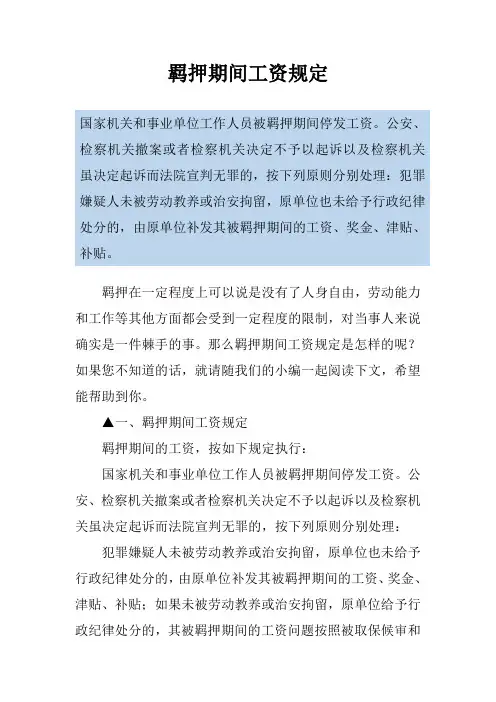 羁押期间工资规定

国家机关和事业单位工作人员被羁押期间停发工资。公安、检察机关撤案或者检察机关决定不予以起诉以及检察机关虽决定起诉而法院宣判无罪的，按下列原则分别处理：犯罪嫌疑人未被劳动教养或治安拘留，原单位也未给予行政纪律处分的，由原单位补发其被羁押期间的工资、奖金、津贴、补贴。

羁押在一定程度上可以说是没有了人身自由，劳动能力和工作等其他方面都会受到一定程度的限制，对当事人来说确实是一件棘手的事。那么羁押期间工资规定是怎样的呢？如果您不知道的话，就请随我们的小编一起阅读下文，希望能帮助到你。

▲一、羁押期间工资规定

羁押期间的工资，按如下规定执行：

国家机关和事业单位工作人员被羁押期间停发工资。公安、检察机关撤案或者检察机关决定不予以起诉以及检察机关虽决定起诉而法院宣判无罪的，按下列原则分别处理：

犯罪嫌疑人未被劳动教养或治安拘留，原单位也未给予行政纪律处分的，由原单位补发其被羁押期间的工资、奖金、津贴、补贴；如果未被劳动教养或治安拘留，原单位给予行政纪律处分的，其被羁押期间的工资问题按照被取保候审和